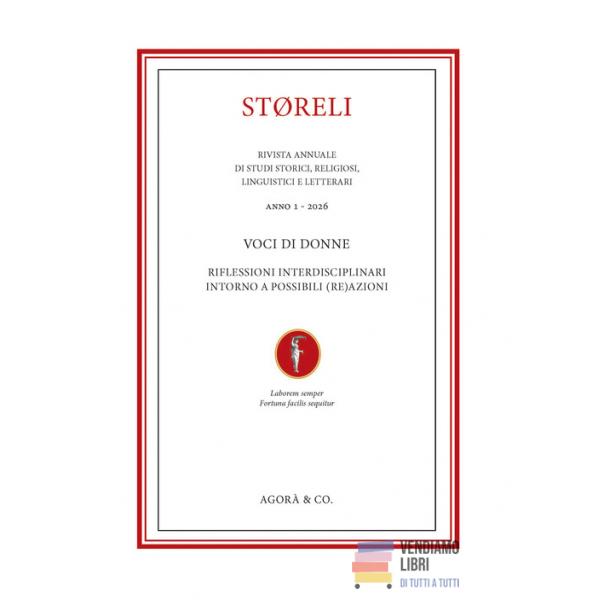 STØRELI

RIVISTA ANNUALE
DI STUDI STORICI, RELIGIOSI,
LINGUISTICI E LETTERARI

ANNO 1 - 2026

VOCI DI DONNE

RIFLESSIONI INTERDISCIPLINARI
INTORNO A POSSIBILI (RE)AZIONI

Laborem semper
Fortuna facilis sequitur

AGORÀ & CO.

VENDIAMO
LIBRI
DI TUTTI A TUTTI